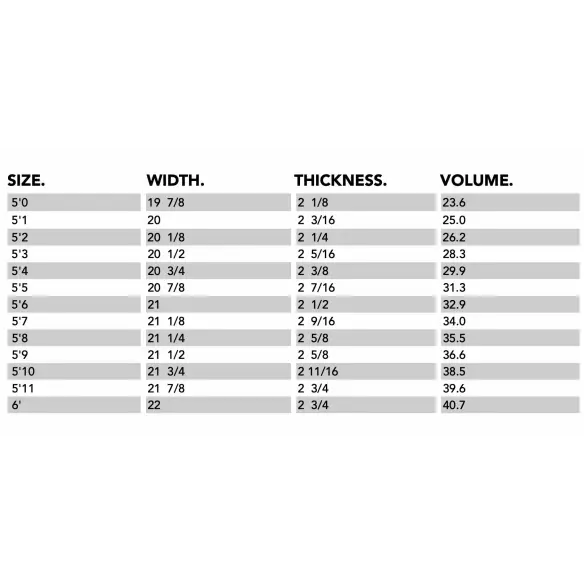 | SIZE. | WIDTH. | THICKNESS. | VOLUME. |
|---|---|---|---|
| 5'0 | 19 7/8 | 2 1/8 | 23.6 |
| 5'1 | 20 | 2 3/16 | 25.0 |
| 5'2 | 20 1/8 | 2 1/4 | 26.2 |
| 5'3 | 20 1/2 | 2 5/16 | 28.3 |
| 5'4 | 20 3/4 | 2 3/8 | 29.9 |
| 5'5 | 20 7/8 | 2 7/16 | 31.3 |
| 5'6 | 21 | 2 1/2 | 32.9 |
| 5'7 | 21 1/8 | 2 9/16 | 34.0 |
| 5'8 | 21 1/4 | 2 5/8 | 35.5 |
| 5'9 | 21 1/2 | 2 5/8 | 36.6 |
| 5'10 | 21 3/4 | 2 11/16 | 38.5 |
| 5'11 | 21 7/8 | 2 3/4 | 39.6 |
| 6' | 22 | 2 3/4 | 40.7 |